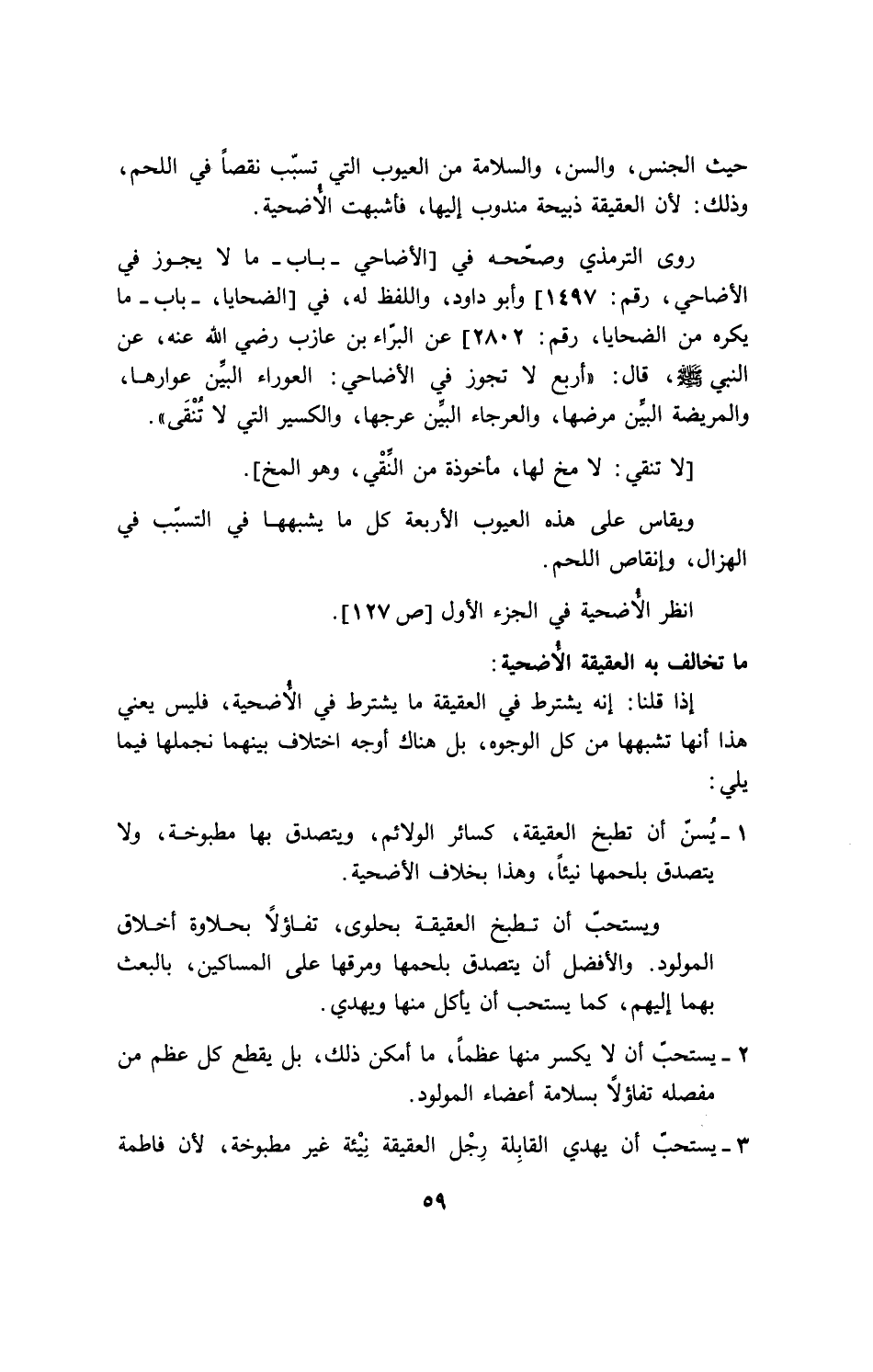 حيث الجنس، والسن، والسلامة من العيوب التي تسبّب نقصاً في اللحم، وذلك: لأن العقيقة ذبيحة مندوب إليها، فأشبهت الأُضحية.

روى الترمذي وصحّحه في [الأضاحي ـ باب ـ ما لا يجوز في الأضاحي، رقم: ١٤٩٧] وأبو داود، واللفظ له، في [الضحايا، ـ باب ـ ما يكره من الضحايا، رقم: ٢٨٠٢] عن البرّاء بن عازب رضي الله عنه، عن النبي ﷺ، قال: «أربع لا تجوز في الأضاحي: العوراء البيِّن عوارها، والمريضة البيِّن مرضها، والعرجاء البيِّن عرجها، والكسير التي لا تُنْقَى».

[لا تنقي: لا مخ لها، مأخوذة من النِّقْي، وهو المخ].

ويقاس على هذه العيوب الأربعة كل ما يشبهها في التسبّب في الهزال، وإنقاص اللحم.

انظر الأُضحية في الجزء الأول [ص ١٢٧].

ما تخالف به العقيقة الأُضحية:

إذا قلنا: إنه يشترط في العقيقة ما يشترط في الأُضحية، فليس يعني هذا أنها تشبهها من كل الوجوه، بل هناك أوجه اختلاف بينهما نجملها فيما يلي:

١ ـ يُسنّ أن تطبخ العقيقة، كسائر الولائم، ويتصدق بها مطبوخة، ولا يتصدق بلحمها نيئاً، وهذا بخلاف الأضحية.

ويستحبّ أن تطبخ العقيقة بحلوى، تفاؤلاً بحلاوة أخلاق المولود. والأفضل أن يتصدق بلحمها ومرقها على المساكين، بالبعث بهما إليهم، كما يستحب أن يأكل منها ويهدي.

٢ ـ يستحبّ أن لا يكسر منها عظماً، ما أمكن ذلك، بل يقطع كل عظم من مفصله تفاؤلاً بسلامة أعضاء المولود.

٣ ـ يستحبّ أن يهدي القابِلة رِجْل العقيقة نِيْئة غير مطبوخة، لأن فاطمة

٥٩